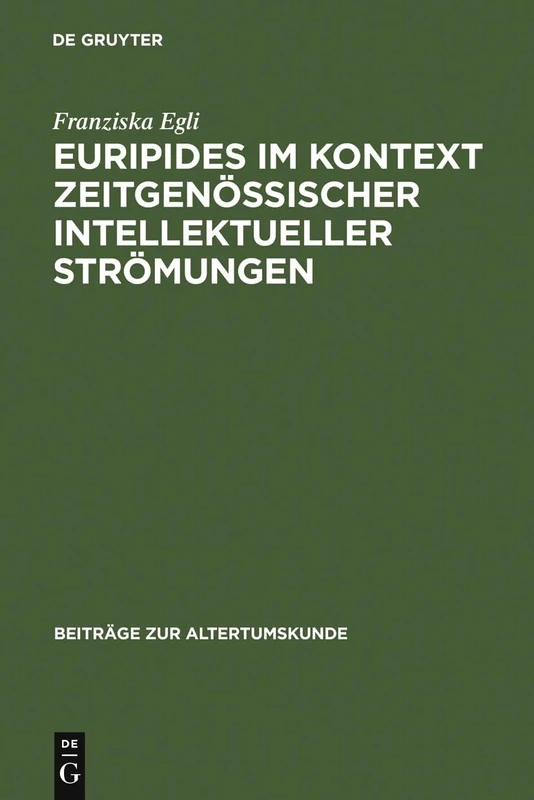 DE GRUYTER

Franziska Egli

EURIPIDES IM KONTEXT ZEITGENÖSSISCHER INTELLEKTUELLER STRÖMUNGEN

BEITRÄGE ZUR ALTERTUMSKUNDE

DE
G